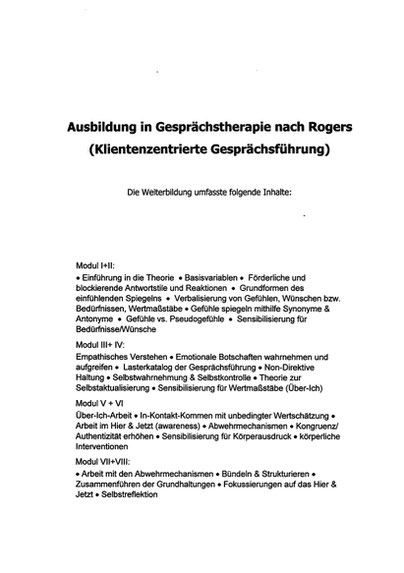 Ausbildung in Gesprächstherapie nach Rogers (Klientenzentrierte Gesprächsführung)

Die Weiterbildung umfasste folgende Inhalte:

Modul I+II:
• Einführung in die Theorie • Basisvariablen • Förderliche und blockierende Antwortstile und Reaktionen • Grundformen des einfühlenden Spiegelns • Verbalisierung von Gefühlen, Wünschen bzw. Bedürfnissen, Wertmaßstäbe • Gefühle spiegeln mithilfe Synonyme & Antonyme • Gefühle vs. Pseudogefühle • Sensibilisierung für Bedürfnisse/Wünsche

Modul III+ IV:
Empathisches Verstehen • Emotionale Botschaften wahrnehmen und aufgreifen • Lasterkatalog der Gesprächsführung • Non-Direktive Haltung • Selbstwahrnehmung & Selbstkontrolle • Theorie zur Selbstaktualisierung • Sensibilisierung für Wertmaßstäbe (Über-Ich)

Modul V + VI
Über-Ich-Arbeit • In-Kontakt-Kommen mit unbedingter Wertschätzung • Arbeit im Hier & Jetzt (awareness) • Abwehrmechanismen • Kongruenz/ Authentizität erhöhen • Sensibilisierung für Körperausdruck • körperliche Interventionen

Modul VII+VIII:
• Arbeit mit den Abwehrmechanismen • Bündeln & Strukturieren • Zusammenführen der Grundhaltungen • Fokussierungen auf das Hier & Jetzt • Selbstreflektion